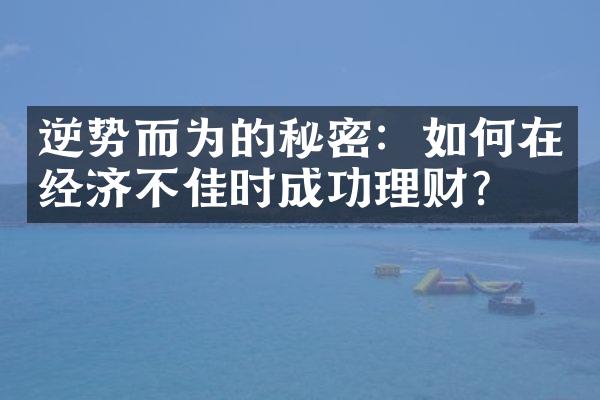 逆势而为的秘密：如何在经济不佳时成功理财？